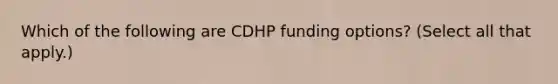 Which of the following are CDHP funding options? (Select all that apply.)